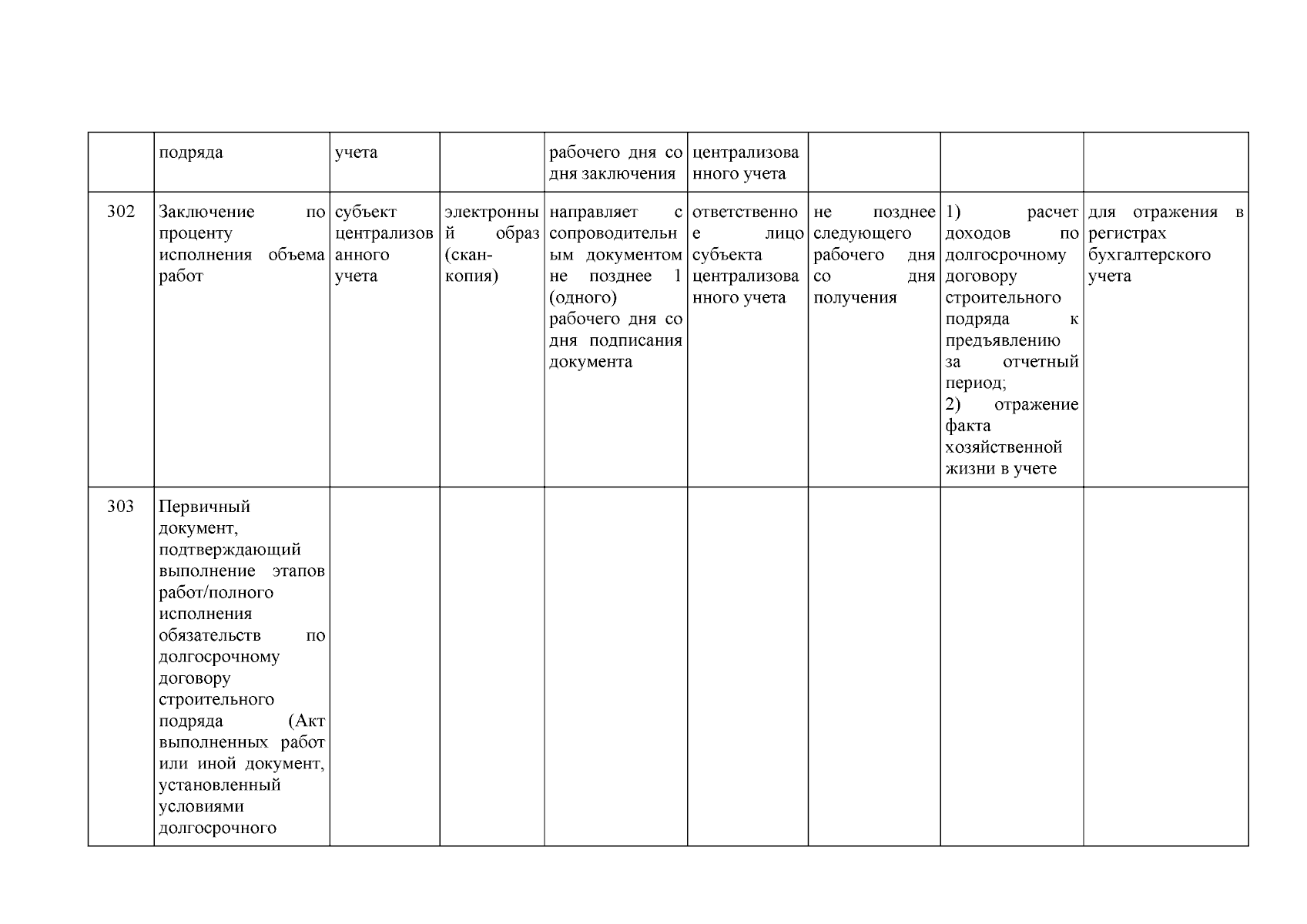 |  | подряда | учета |  | рабочего дня со дня заключения | централизованного учета |  |  |  |
|---|---|---|---|---|---|---|---|---|
| 302 | Заключение по проценту исполнения объема работ | субъект централизованного учета | электронный образ (скан-копия) | направляет с сопроводительным документом не позднее 1 (одного) рабочего дня со дня подписания документа | ответственное лицо субъекта централизованного учета | не позднее следующего рабочего дня со дня получения | 1) расчет доходов по долгосрочному договору строительного подряда к предъявлению за отчетный период; 2) отражение факта хозяйственной жизни в учете | для отражения в регистрах бухгалтерского учета |
| 303 | Первичный документ, подтверждающий выполнение этапов работ/полного исполнения обязательств по долгосрочному договору строительного подряда (Акт выполненных работ или иной документ, установленный условиями долгосрочного |  |  |  |  |  |  |  |